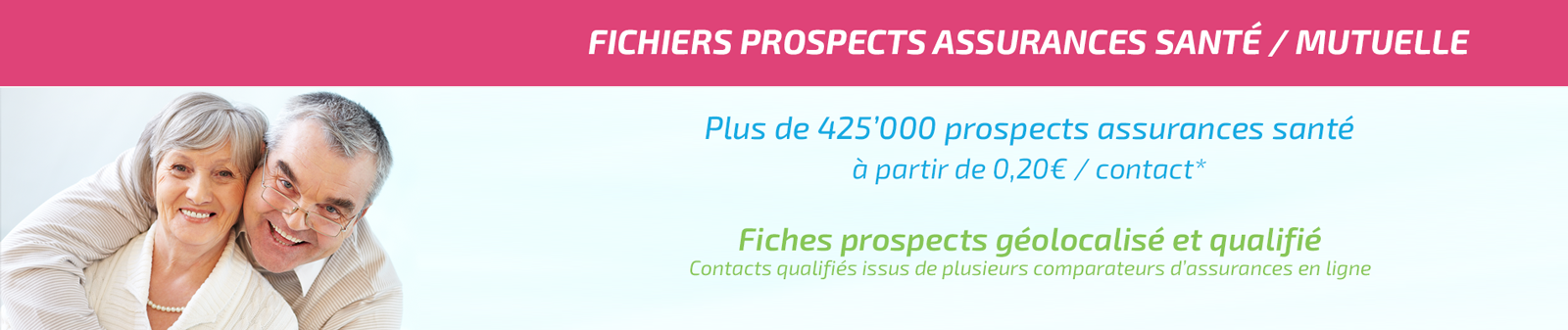 FICHIERS PROSPECTS ASSURANCES SANTÉ / MUTUELLE

Plus de 425'000 prospects assurances santé
à partir de 0,20€ / contact*

Fiches prospects géolocalisé et qualifié
Contacts qualifiés issus de plusieurs comparateurs d'assurances en ligne